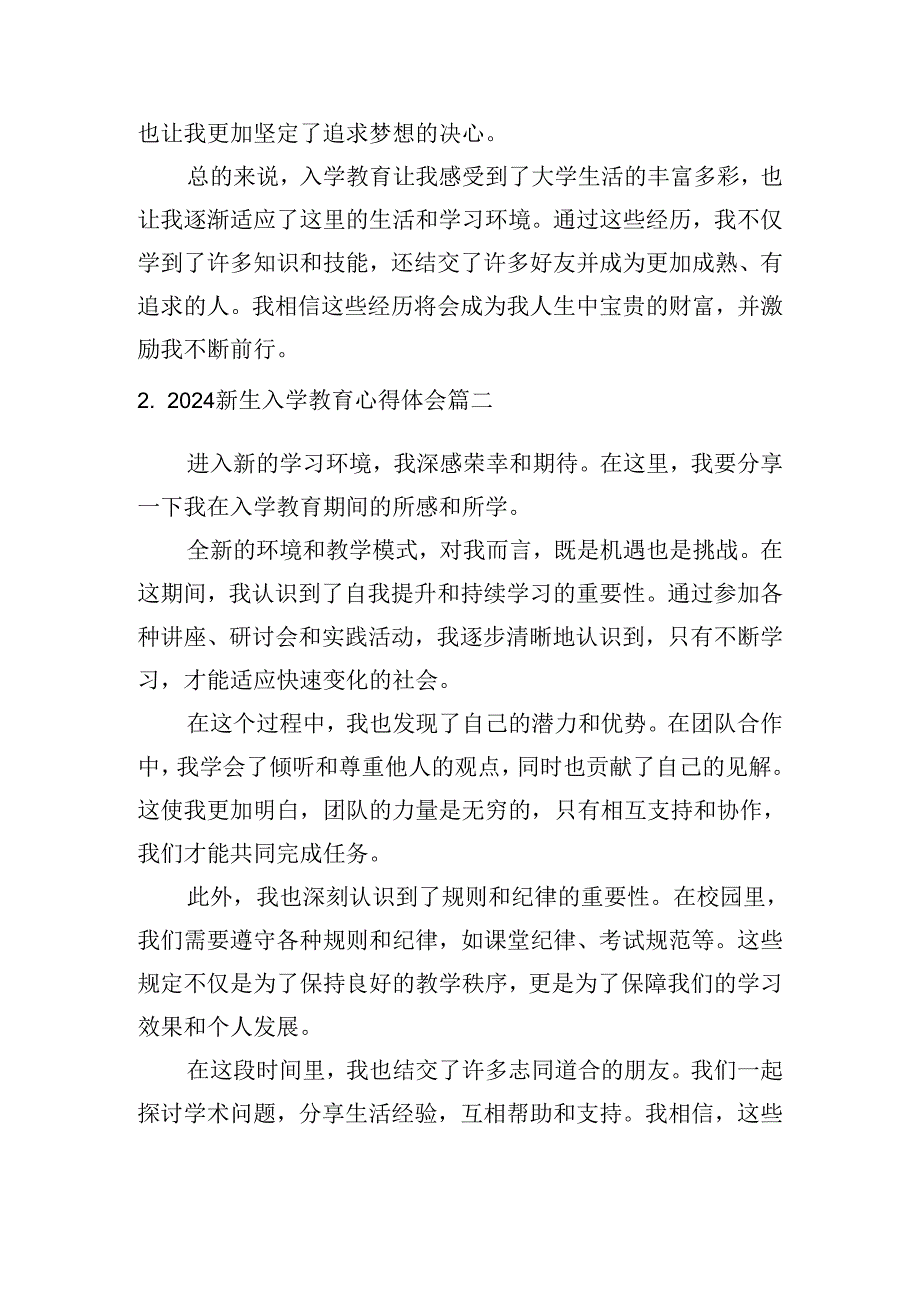 也让我更加坚定了追求梦想的决心。

总的来说，入学教育让我感受到了大学生活的丰富多彩，也让我逐渐适应了这里的生活和学习环境。通过这些经历，我不仅学到了许多知识和技能，还结交了许多好友并成为更加成熟、有追求的人。我相信这些经历将会成为我人生中宝贵的财富，并激励我不断前行。

2. 2024新生入学教育心得体会篇二

进入新的学习环境，我深感荣幸和期待。在这里，我要分享一下我在入学教育期间的所感和所学。

全新的环境和教学模式，对我而言，既是机遇也是挑战。在这期间，我认识到了自我提升和持续学习的重要性。通过参加各种讲座、研讨会和实践活动，我逐步清晰地认识到，只有不断学习，才能适应快速变化的社会。

在这个过程中，我也发现了自己的潜力和优势。在团队合作中，我学会了倾听和尊重他人的观点，同时也贡献了自己的见解。这使我更加明白，团队的力量是无穷的，只有相互支持和协作，我们才能共同完成任务。

此外，我也深刻认识到了规则和纪律的重要性。在校园里，我们需要遵守各种规则和纪律，如课堂纪律、考试规范等。这些规定不仅是为了保持良好的教学秩序，更是为了保障我们的学习效果和个人发展。

在这段时间里，我也结交了许多志同道合的朋友。我们一起探讨学术问题，分享生活经验，互相帮助和支持。我相信，这些